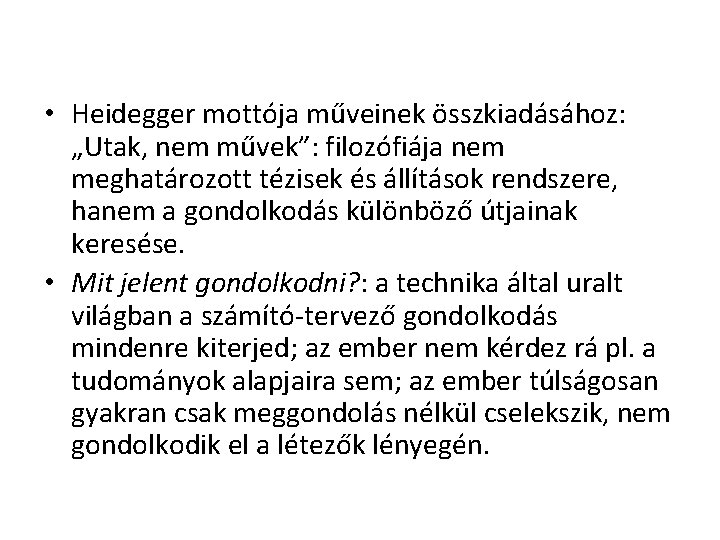 • Heidegger mottója műveinek összkiadásához: „Utak, nem művek”: filozófiája nem meghatározott tézisek és állítások rendszere, hanem a gondolkodás különböző útjainak keresése.

• Mit jelent gondolkodni?: a technika által uralt világban a számító-tervező gondolkodás mindenre kiterjed; az ember nem kérdez rá pl. a tudományok alapjaira sem; az ember túlságosan gyakran csak meggondolás nélkül cselekszik, nem gondolkodik el a létezők lényegén.